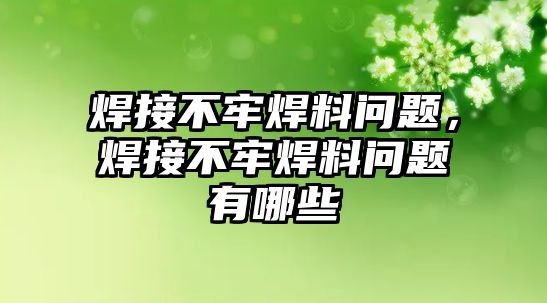 焊接不牢焊料问题，焊接不牢焊料问题有哪些